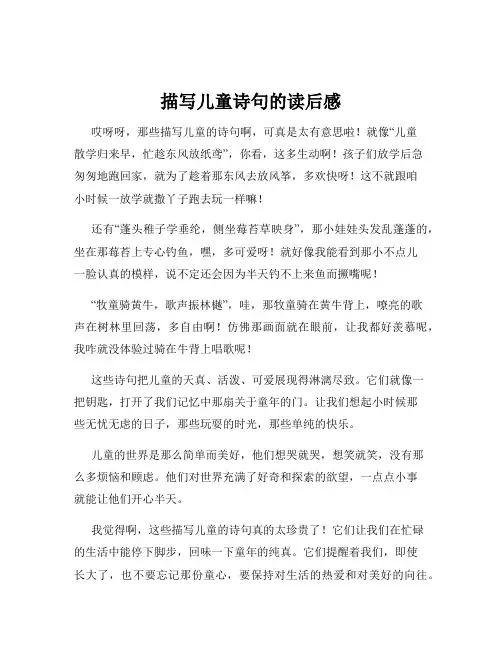 描写儿童诗句的读后感

哎呀呀，那些描写儿童的诗句啊，可真是太有意思啦！就像“儿童散学归来早，忙趁东风放纸鸢”，你看，这多生动啊！孩子们放学后急匆匆地跑回家，就为了趁着那东风去放风筝，多欢快呀！这不就跟咱小时候一放学就撒丫子跑去玩一样嘛！

还有“蓬头稚子学垂纶，侧坐莓苔草映身”，那小娃娃头发乱蓬蓬的，坐在那莓苔上专心钓鱼，嘿，多可爱呀！就好像我能看到那小不点儿一脸认真的模样，说不定还会因为半天钓不上来鱼而撅嘴呢！

“牧童骑黄牛，歌声振林樾”，哇，那牧童骑在黄牛背上，嘹亮的歌声在树林里回荡，多自由啊！仿佛那画面就在眼前，让我都好羡慕呢，我咋就没体验过骑在牛背上唱歌呢！

这些诗句把儿童的天真、活泼、可爱展现得淋漓尽致。它们就像一把钥匙，打开了我们记忆中那扇关于童年的门。让我们想起小时候那些无忧无虑的日子，那些玩耍的时光，那些单纯的快乐。

儿童的世界是那么简单而美好，他们想哭就哭，想笑就笑，没有那么多烦恼和顾虑。他们对世界充满了好奇和探索的欲望，一点点小事就能让他们开心半天。

我觉得啊，这些描写儿童的诗句真的太珍贵了！它们让我们在忙碌的生活中能停下脚步，回味一下童年的纯真。它们提醒着我们，即使长大了，也不要忘记那份童心，要保持对生活的热爱和对美好的向往。